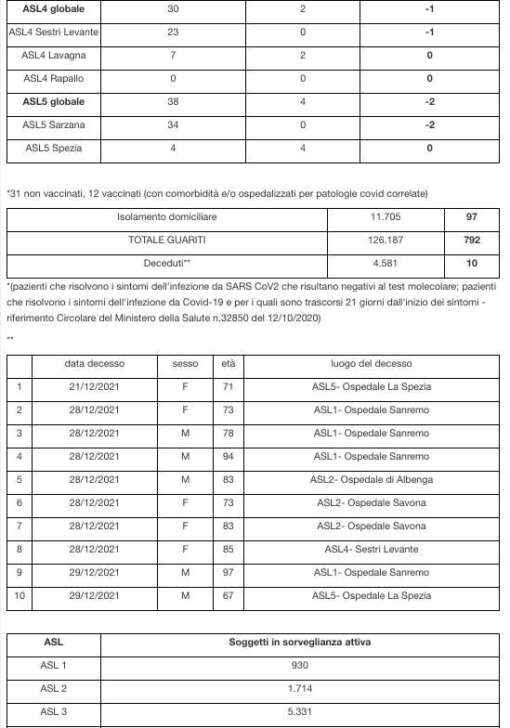 | ASL4 globale | 30 | 2 | -1 |
|---|---|---|---|
| ASL4 Sestri Levante | 23 | 0 | -1 |
| ASL4 Lavagna | 7 | 2 | 0 |
| ASL4 Rapallo | 0 | 0 | 0 |
| ASL5 globale | 38 | 4 | -2 |
| ASL5 Sarzana | 34 | 0 | -2 |
| ASL5 Spezia | 4 | 4 | 0 |

*31 non vaccinati, 12 vaccinati (con comorbidità e/o ospedalizzati per patologie covid correlate)

| Isolamento domiciliare | 11.705 | 97 |
|---|---|---|
| TOTALE GUARITI | 126.187 | 792 |
| Deceduti** | 4.581 | 10 |

*(pazienti che risolvono i sintomi dell'infezione da SARS CoV2 che risultano negativi al test molecolare; pazienti che risolvono i sintomi dell'infezione da Covid-19 e per i quali sono trascorsi 21 giorni dall'inizio dei sintomi - riferimento Circolare del Ministero della Salute n.32850 del 12/10/2020)

**

| | data decesso | sesso | età | luogo del decesso |
|---|---|---|---|---|
| 1 | 21/12/2021 | F | 71 | ASL5- Ospedale La Spezia |
| 2 | 28/12/2021 | F | 73 | ASL1- Ospedale Sanremo |
| 3 | 28/12/2021 | M | 78 | ASL1- Ospedale Sanremo |
| 4 | 28/12/2021 | M | 94 | ASL1- Ospedale Sanremo |
| 5 | 28/12/2021 | M | 83 | ASL2- Ospedale di Albenga |
| 6 | 28/12/2021 | F | 73 | ASL2- Ospedale Savona |
| 7 | 28/12/2021 | F | 83 | ASL2- Ospedale Savona |
| 8 | 28/12/2021 | F | 85 | ASL4- Sestri Levante |
| 9 | 29/12/2021 | M | 97 | ASL1- Ospedale Sanremo |
| 10 | 29/12/2021 | M | 67 | ASL5- Ospedale La Spezia |

| ASL | Soggetti in sorveglianza attiva |
|---|---|
| ASL 1 | 930 |
| ASL 2 | 1.714 |
| ASL 3 | 5.331 |